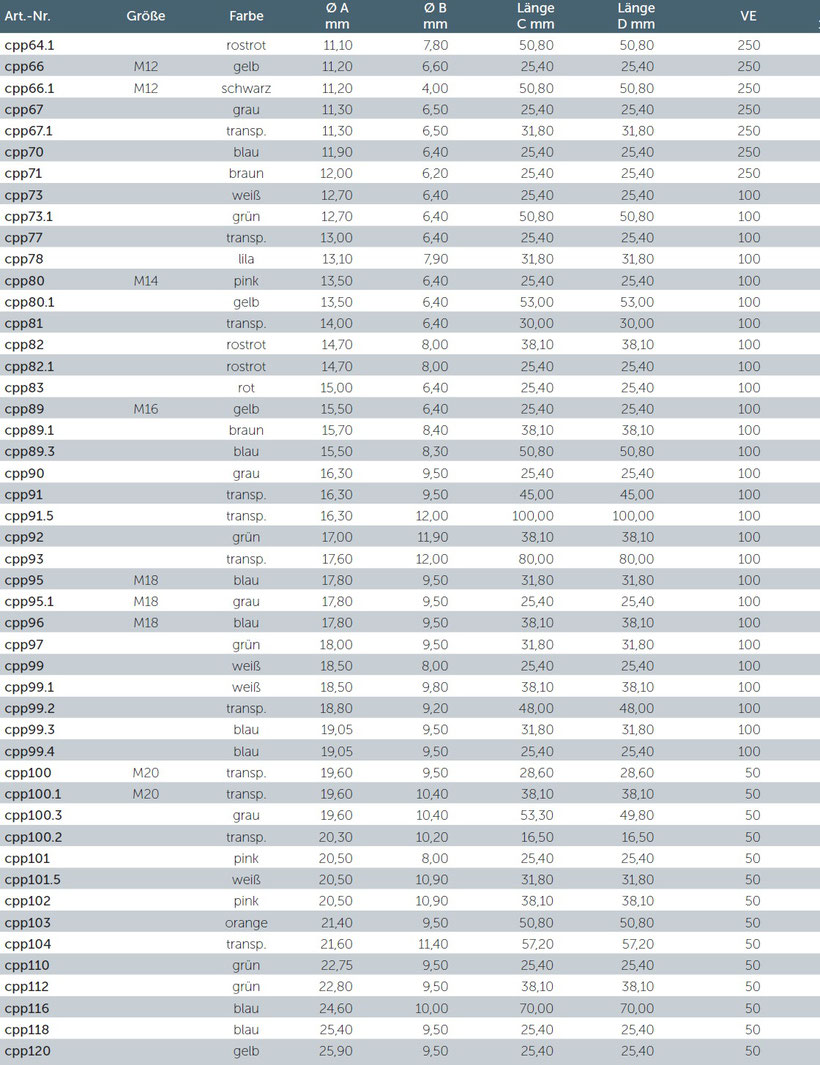 | Art.-Nr. | Größe | Farbe | Ø A mm | Ø B mm | Länge C mm | Länge D mm | VE |
|---|---|---|---|---|---|---|---|
| cpp64.1 | | rostrot | 11,10 | 7,80 | 50,80 | 50,80 | 250 |
| cpp66 | M12 | gelb | 11,20 | 6,60 | 25,40 | 25,40 | 250 |
| cpp66.1 | M12 | schwarz | 11,20 | 4,00 | 50,80 | 50,80 | 250 |
| cpp67 | | grau | 11,30 | 6,50 | 25,40 | 25,40 | 250 |
| cpp67.1 | | transp. | 11,30 | 6,50 | 31,80 | 31,80 | 250 |
| cpp70 | | blau | 11,90 | 6,40 | 25,40 | 25,40 | 250 |
| cpp71 | | braun | 12,00 | 6,20 | 25,40 | 25,40 | 250 |
| cpp73 | | weiß | 12,70 | 6,40 | 25,40 | 25,40 | 100 |
| cpp73.1 | | grün | 12,70 | 6,40 | 50,80 | 50,80 | 100 |
| cpp77 | | transp. | 13,00 | 6,40 | 25,40 | 25,40 | 100 |
| cpp78 | | lila | 13,10 | 7,90 | 31,80 | 31,80 | 100 |
| cpp80 | M14 | pink | 13,50 | 6,40 | 25,40 | 25,40 | 100 |
| cpp80.1 | | gelb | 13,50 | 6,40 | 53,00 | 53,00 | 100 |
| cpp81 | | transp. | 14,00 | 6,40 | 30,00 | 30,00 | 100 |
| cpp82 | | rostrot | 14,70 | 8,00 | 38,10 | 38,10 | 100 |
| cpp82.1 | | rostrot | 14,70 | 8,00 | 25,40 | 25,40 | 100 |
| cpp83 | | rot | 15,00 | 6,40 | 25,40 | 25,40 | 100 |
| cpp89 | M16 | gelb | 15,50 | 6,40 | 25,40 | 25,40 | 100 |
| cpp89.1 | | braun | 15,70 | 8,40 | 38,10 | 38,10 | 100 |
| cpp89.3 | | blau | 15,50 | 8,30 | 50,80 | 50,80 | 100 |
| cpp90 | | grau | 16,30 | 9,50 | 25,40 | 25,40 | 100 |
| cpp91 | | transp. | 16,30 | 9,50 | 45,00 | 45,00 | 100 |
| cpp91.5 | | transp. | 16,30 | 12,00 | 100,00 | 100,00 | 100 |
| cpp92 | | grün | 17,00 | 11,90 | 38,10 | 38,10 | 100 |
| cpp93 | | transp. | 17,60 | 12,00 | 80,00 | 80,00 | 100 |
| cpp95 | M18 | blau | 17,80 | 9,50 | 31,80 | 31,80 | 100 |
| cpp95.1 | M18 | grau | 17,80 | 9,50 | 25,40 | 25,40 | 100 |
| cpp96 | M18 | blau | 17,80 | 9,50 | 38,10 | 38,10 | 100 |
| cpp97 | | grün | 18,00 | 9,50 | 31,80 | 31,80 | 100 |
| cpp99 | | weiß | 18,50 | 8,00 | 25,40 | 25,40 | 100 |
| cpp99.1 | | weiß | 18,50 | 9,80 | 38,10 | 38,10 | 100 |
| cpp99.2 | | transp. | 18,80 | 9,20 | 48,00 | 48,00 | 100 |
| cpp99.3 | | blau | 19,05 | 9,50 | 31,80 | 31,80 | 100 |
| cpp99.4 | | blau | 19,05 | 9,50 | 25,40 | 25,40 | 100 |
| cpp100 | M20 | transp. | 19,60 | 9,50 | 28,60 | 28,60 | 50 |
| cpp100.1 | M20 | transp. | 19,60 | 10,40 | 38,10 | 38,10 | 50 |
| cpp100.3 | | grau | 19,60 | 10,40 | 53,30 | 49,80 | 50 |
| cpp100.2 | | transp. | 20,30 | 10,20 | 16,50 | 16,50 | 50 |
| cpp101 | | pink | 20,50 | 8,00 | 25,40 | 25,40 | 50 |
| cpp101.5 | | weiß | 20,50 | 10,90 | 31,80 | 31,80 | 50 |
| cpp102 | | pink | 20,50 | 10,90 | 38,10 | 38,10 | 50 |
| cpp103 | | orange | 21,40 | 9,50 | 50,80 | 50,80 | 50 |
| cpp104 | | transp. | 21,60 | 11,40 | 57,20 | 57,20 | 50 |
| cpp110 | | grün | 22,75 | 9,50 | 25,40 | 25,40 | 50 |
| cpp112 | | grün | 22,80 | 9,50 | 38,10 | 38,10 | 50 |
| cpp116 | | blau | 24,60 | 10,00 | 70,00 | 70,00 | 50 |
| cpp118 | | blau | 25,40 | 9,50 | 25,40 | 25,40 | 50 |
| cpp120 | | gelb | 25,90 | 9,50 | 25,40 | 25,40 | 50 |